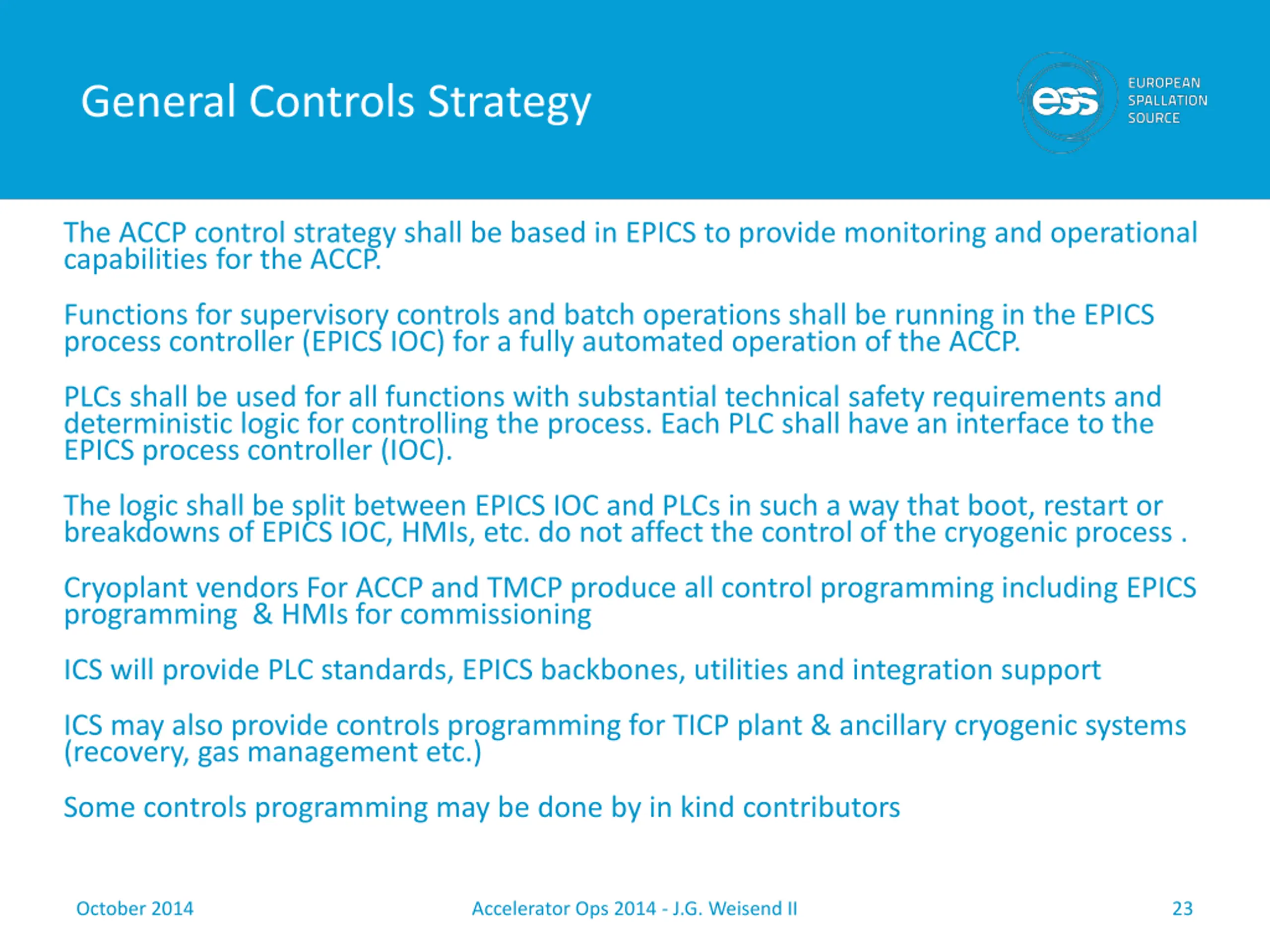 General Controls Strategy

ess EUROPEAN SPALLATION SOURCE

The ACCP control strategy shall be based in EPICS to provide monitoring and operational capabilities for the ACCP.

Functions for supervisory controls and batch operations shall be running in the EPICS process controller (EPICS IOC) for a fully automated operation of the ACCP.

PLCs shall be used for all functions with substantial technical safety requirements and deterministic logic for controlling the process. Each PLC shall have an interface to the EPICS process controller (IOC).

The logic shall be split between EPICS IOC and PLCs in such a way that boot, restart or breakdowns of EPICS IOC, HMIs, etc. do not affect the control of the cryogenic process .

Cryoplant vendors For ACCP and TMCP produce all control programming including EPICS programming  & HMIs for commissioning

ICS will provide PLC standards, EPICS backbones, utilities and integration support

ICS may also provide controls programming for TICP plant & ancillary cryogenic systems (recovery, gas management etc.)

Some controls programming may be done by in kind contributors

October 2014

Accelerator Ops 2014 - J.G. Weisend II

23